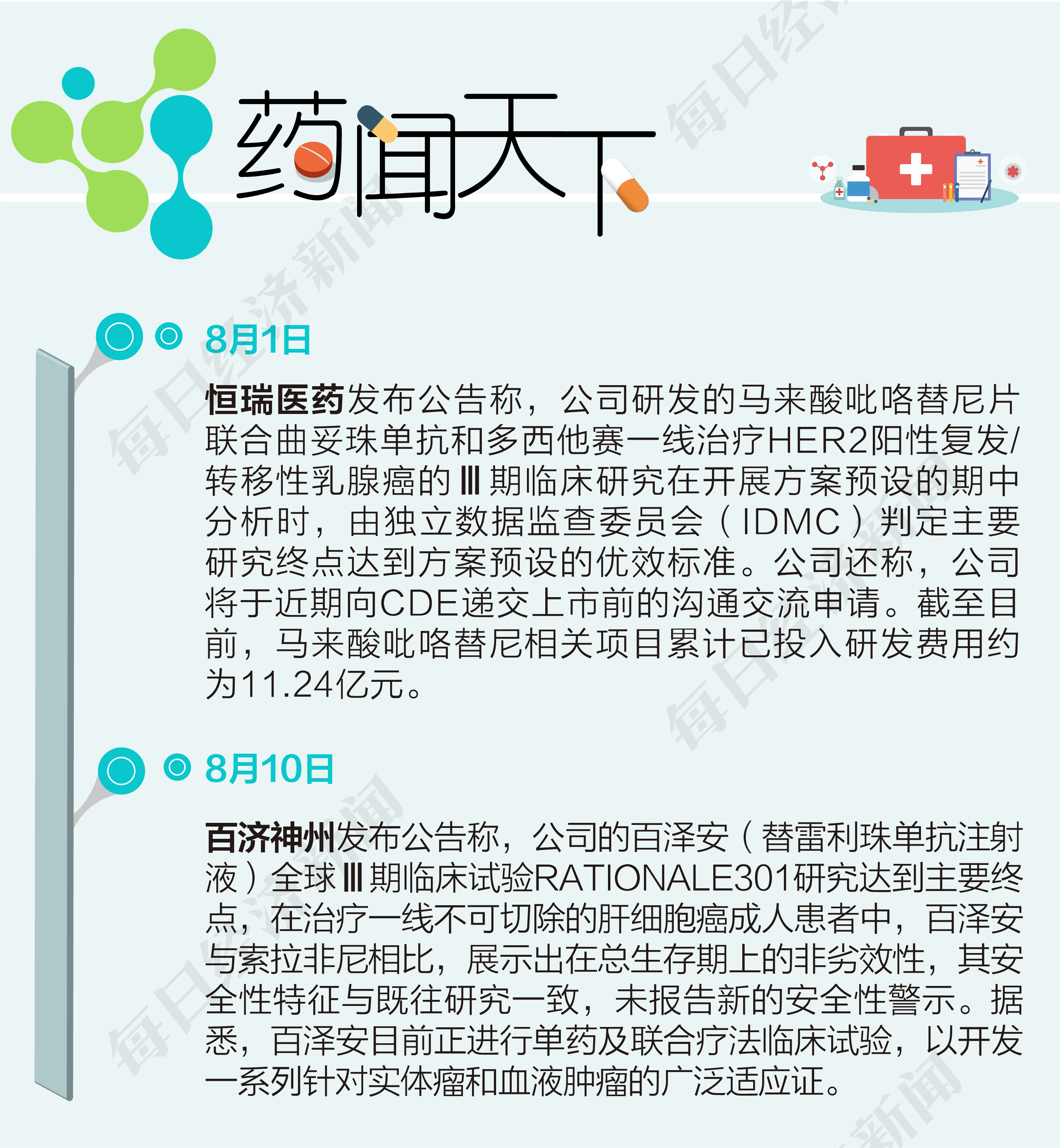 药闻天下

8月1日

恒瑞医药发布公告称，公司研发的马来酸吡咯替尼片联合曲妥珠单抗和多西他赛一线治疗HER2阳性复发/转移性乳腺癌的Ⅲ期临床研究在开展方案预设的期中分析时，由独立数据监查委员会（IDMC）判定主要研究终点达到方案预设的优效标准。公司还称，公司将于近期向CDE递交上市前的沟通交流申请。截至目前，马来酸吡咯替尼相关项目累计已投入研发费用约为11.24亿元。

8月10日

百济神州发布公告称，公司的百泽安（替雷利珠单抗注射液）全球Ⅲ期临床试验RATIONALE301研究达到主要终点，在治疗一线不可切除的肝细胞癌成人患者中，百泽安与索拉非尼相比，展示出在总生存期上的非劣效性，其安全性特征与既往研究一致，未报告新的安全性警示。据悉，百泽安目前正进行单药及联合疗法临床试验，以开发一系列针对实体瘤和血液肿瘤的广泛适应证。

每日经济新闻